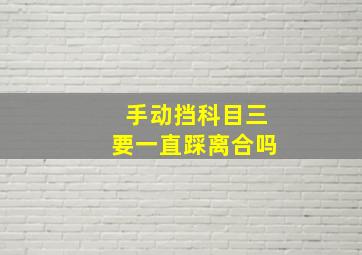 手动挡科目三
要一直踩离合吗